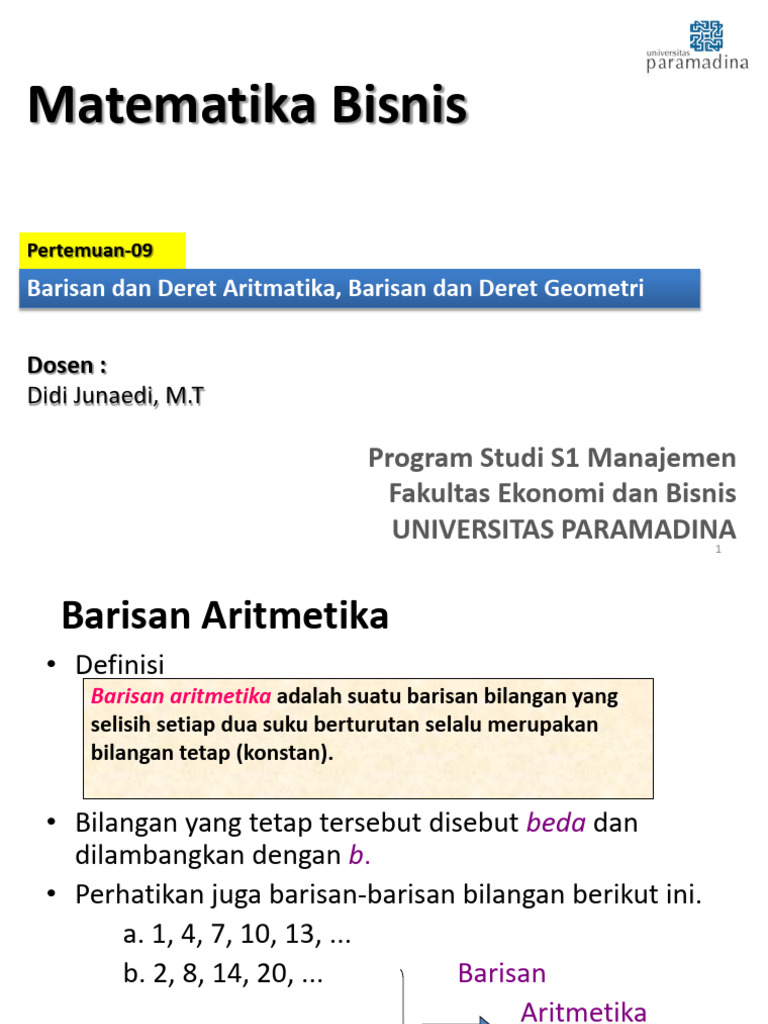 universitas paramadina

Matematika Bisnis

Pertemuan-09

Barisan dan Deret Aritmatika, Barisan dan Deret Geometri

Dosen :
Didi Junaedi, M.T

Program Studi S1 Manajemen
Fakultas Ekonomi dan Bisnis
UNIVERSITAS PARAMADINA

1

Barisan Aritmetika

• Definisi

Barisan aritmetika adalah suatu barisan bilangan yang selisih setiap dua suku berturutan selalu merupakan bilangan tetap (konstan).

• Bilangan yang tetap tersebut disebut beda dan dilambangkan dengan b.

• Perhatikan juga barisan-barisan bilangan berikut ini.

a. 1, 4, 7, 10, 13, ...

b. 2, 8, 14, 20, ...

Barisan Aritmetika